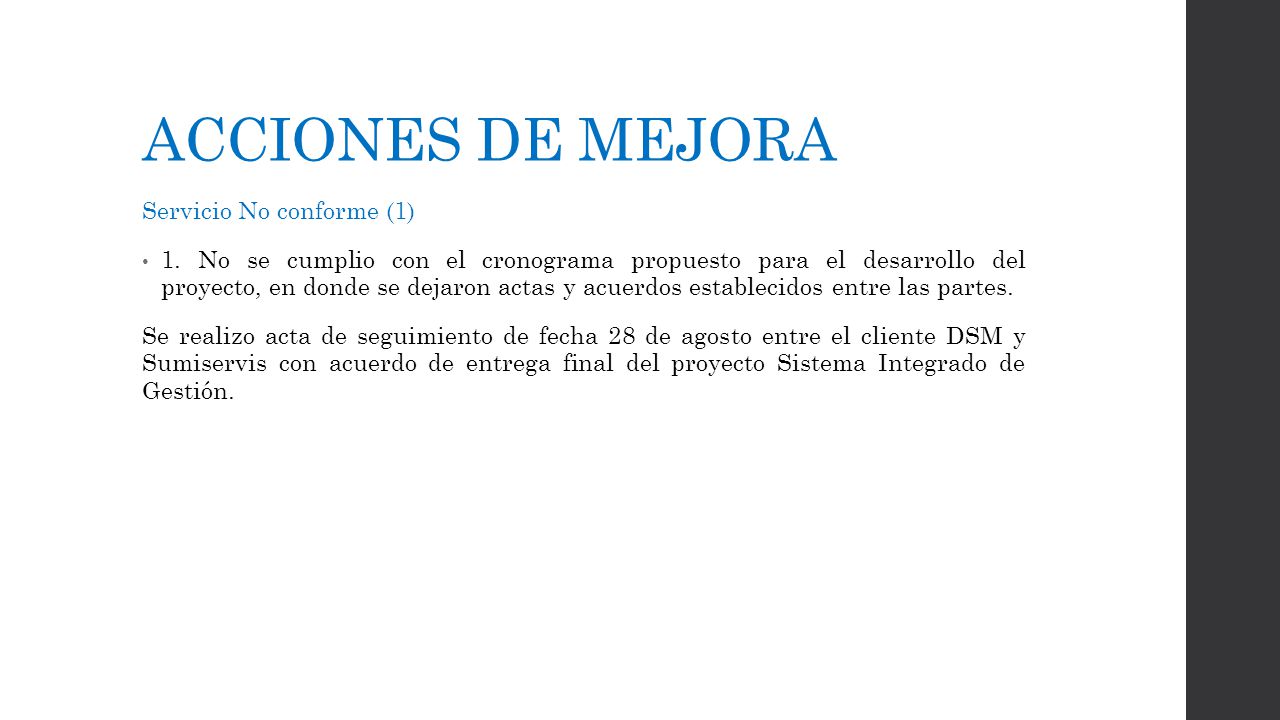 ACCIONES DE MEJORA

Servicio No conforme (1)

• 1. No se cumplio con el cronograma propuesto para el desarrollo del proyecto, en donde se dejaron actas y acuerdos establecidos entre las partes.

Se realizo acta de seguimiento de fecha 28 de agosto entre el cliente DSM y Sumiservis con acuerdo de entrega final del proyecto Sistema Integrado de Gestión.